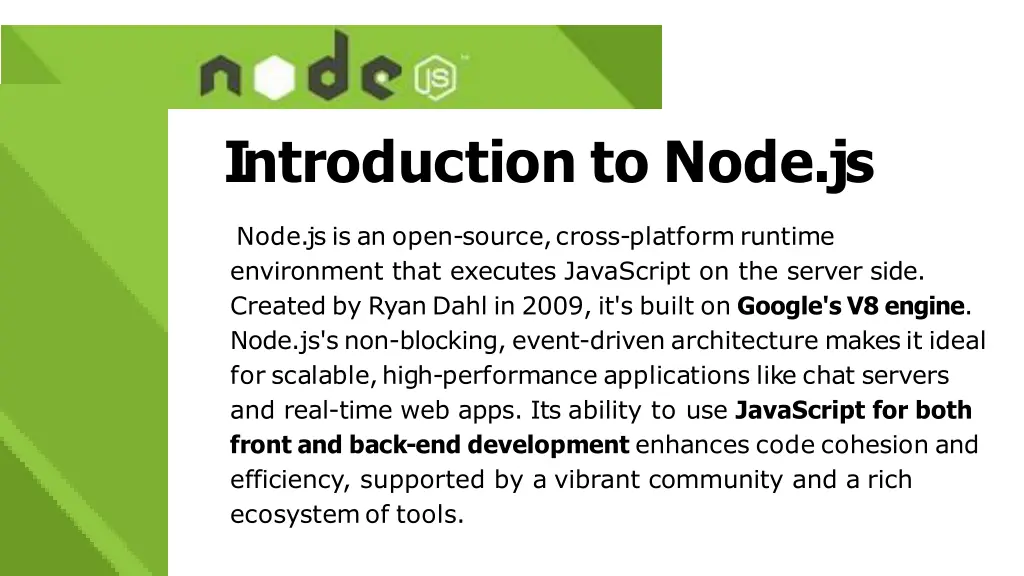 node JS

Introduction to Node.js

Node.js is an open-source, cross-platform runtime environment that executes JavaScript on the server side. Created by Ryan Dahl in 2009, it's built on Google's V8 engine. Node.js's non-blocking, event-driven architecture makes it ideal for scalable, high-performance applications like chat servers and real-time web apps. Its ability to use JavaScript for both front and back-end development enhances code cohesion and efficiency, supported by a vibrant community and a rich ecosystem of tools.